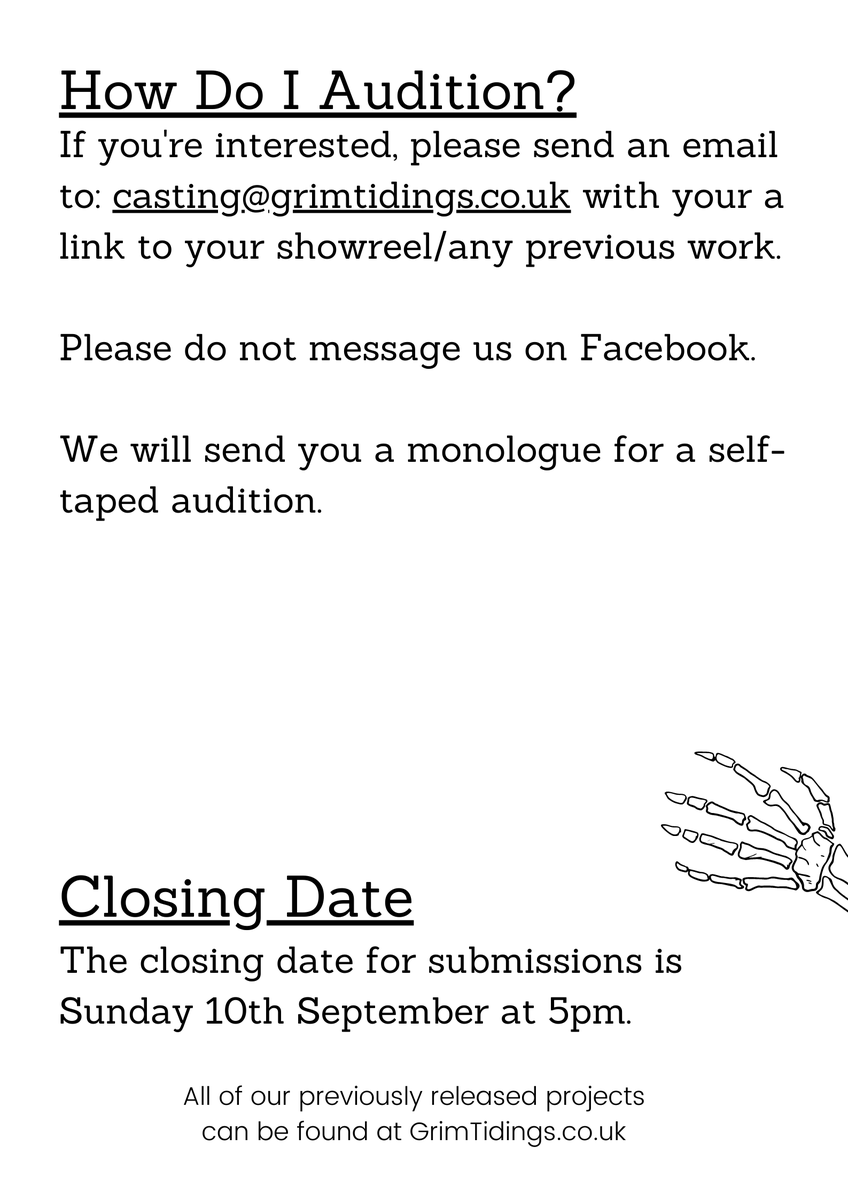 How Do I Audition?
If you're interested, please send an email to: casting@grimtidings.co.uk with your a link to your showreel/any previous work.

Please do not message us on Facebook.

We will send you a monologue for a self-taped audition.

Closing Date
The closing date for submissions is Sunday 10th September at 5pm.

All of our previously released projects can be found at GrimTidings.co.uk